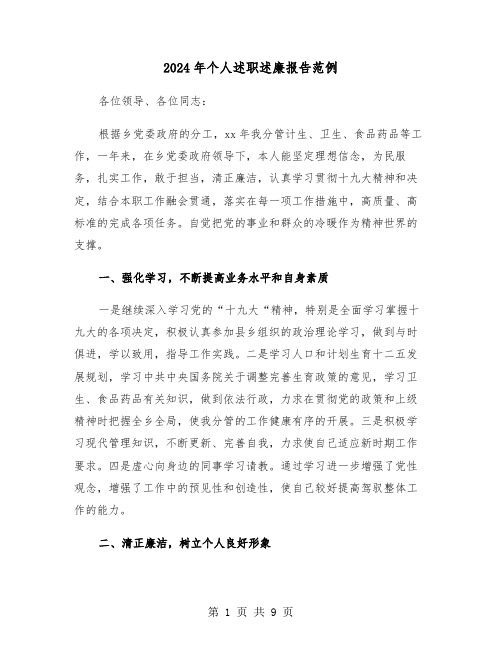 2024年个人述职述廉报告范例

各位领导、各位同志：

根据乡党委政府的分工，xx年我分管计生、卫生、食品药品等工作，一年来，在乡党委政府领导下，本人能坚定理想信念，为民服务，扎实工作，敢于担当，清正廉洁，认真学习贯彻十九大精神和决定，结合本职工作融会贯通，落实在每一项工作措施中，高质量、高标准的完成各项任务。自觉把党的事业和群众的冷暖作为精神世界的支撑。

一、强化学习，不断提高业务水平和自身素质

一是继续深入学习党的“十九大“精神，特别是全面学习掌握十九大的各项决定，积极认真参加县乡组织的政治理论学习，做到与时俱进，学以致用，指导工作实践。二是学习人口和计划生育十二五发展规划，学习中共中央国务院关于调整完善生育政策的意见，学习卫生、食品药品有关知识，做到依法行政，力求在贯彻党的政策和上级精神时把握全乡全局，使我分管的工作健康有序的开展。三是积极学习现代管理知识，不断更新、完善自我，力求使自己适应新时期工作要求。四是虚心向身边的同事学习请教。通过学习进一步增强了党性观念，增强了工作中的预见性和创造性，使自己较好提高驾驭整体工作的能力。

二、清正廉洁，树立个人良好形象

第 1 页 共 9 页